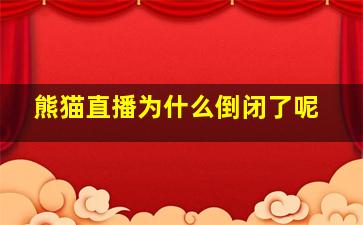 熊猫直播为什么倒闭了呢